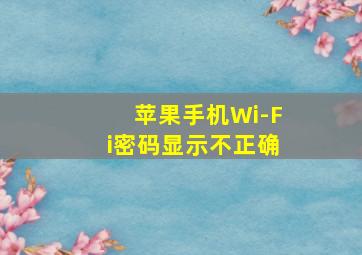 苹果手机Wi-Fi密码显示不正确